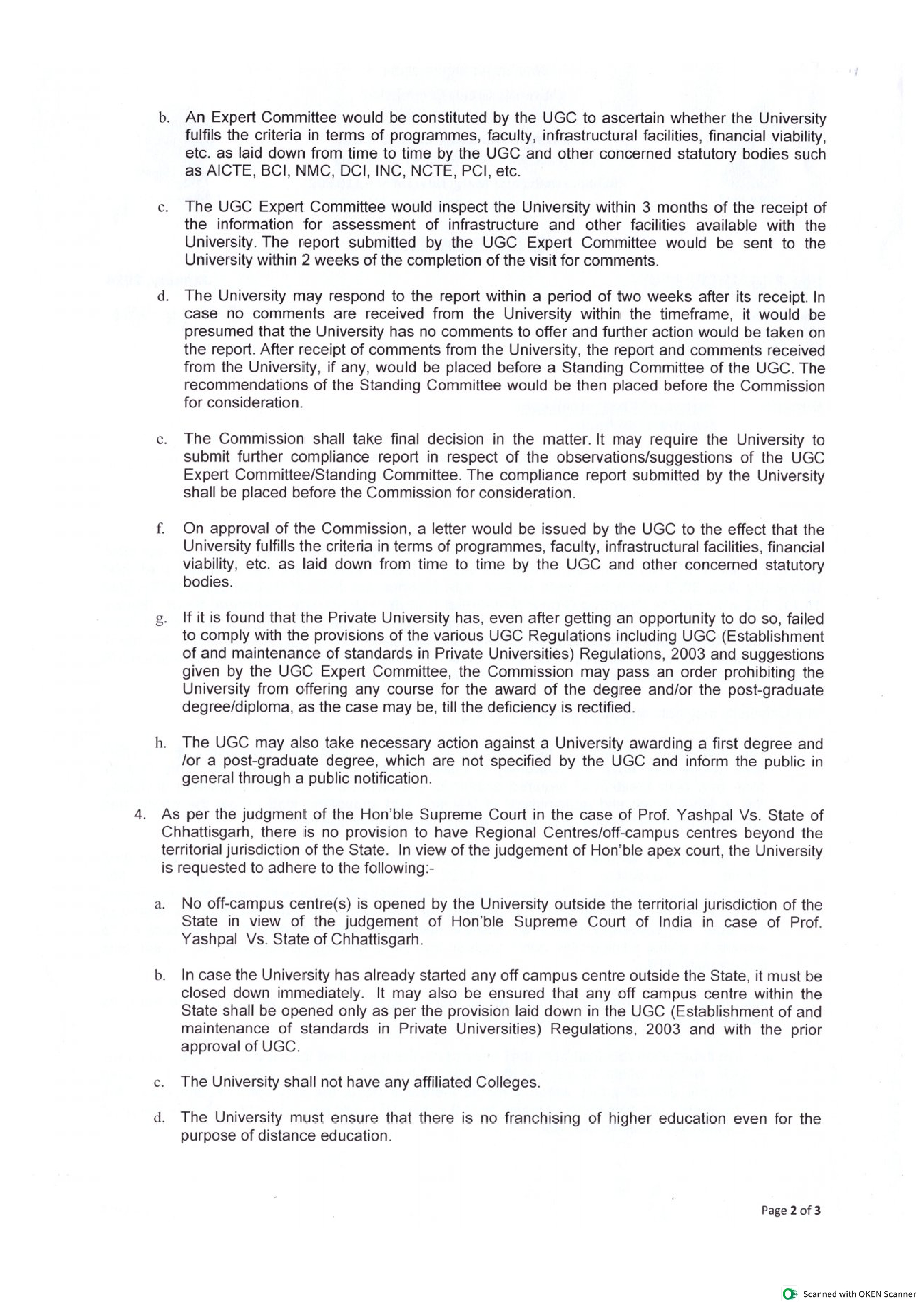 b. An Expert Committee would be constituted by the UGC to ascertain whether the University fulfils the criteria in terms of programmes, faculty, infrastructural facilities, financial viability, etc. as laid down from time to time by the UGC and other concerned statutory bodies such as AICTE, BCI, NMC, DCI, INC, NCTE, PCI, etc.

c. The UGC Expert Committee would inspect the University within 3 months of the receipt of the information for assessment of infrastructure and other facilities available with the University. The report submitted by the UGC Expert Committee would be sent to the University within 2 weeks of the completion of the visit for comments.

d. The University may respond to the report within a period of two weeks after its receipt. In case no comments are received from the University within the timeframe, it would be presumed that the University has no comments to offer and further action would be taken on the report. After receipt of comments from the University, the report and comments received from the University, if any, would be placed before a Standing Committee of the UGC. The recommendations of the Standing Committee would be then placed before the Commission for consideration.

e. The Commission shall take final decision in the matter. It may require the University to submit further compliance report in respect of the observations/suggestions of the UGC Expert Committee/Standing Committee. The compliance report submitted by the University shall be placed before the Commission for consideration.

f. On approval of the Commission, a letter would be issued by the UGC to the effect that the University fulfills the criteria in terms of programmes, faculty, infrastructural facilities, financial viability, etc. as laid down from time to time by the UGC and other concerned statutory bodies.

g. If it is found that the Private University has, even after getting an opportunity to do so, failed to comply with the provisions of the various UGC Regulations including UGC (Establishment of and maintenance of standards in Private Universities) Regulations, 2003 and suggestions given by the UGC Expert Committee, the Commission may pass an order prohibiting the University from offering any course for the award of the degree and/or the post-graduate degree/diploma, as the case may be, till the deficiency is rectified.

h. The UGC may also take necessary action against a University awarding a first degree and /or a post-graduate degree, which are not specified by the UGC and inform the public in general through a public notification.

4. As per the judgment of the Hon'ble Supreme Court in the case of Prof. Yashpal Vs. State of Chhattisgarh, there is no provision to have Regional Centres/off-campus centres beyond the territorial jurisdiction of the State. In view of the judgement of Hon'ble apex court, the University is requested to adhere to the following:-

a. No off-campus centre(s) is opened by the University outside the territorial jurisdiction of the State in view of the judgement of Hon'ble Supreme Court of India in case of Prof. Yashpal Vs. State of Chhattisgarh.

b. In case the University has already started any off campus centre outside the State, it must be closed down immediately. It may also be ensured that any off campus centre within the State shall be opened only as per the provision laid down in the UGC (Establishment of and maintenance of standards in Private Universities) Regulations, 2003 and with the prior approval of UGC.

c. The University shall not have any affiliated Colleges.

d. The University must ensure that there is no franchising of higher education even for the purpose of distance education.

Page 2 of 3

Scanned with OKEN Scanner